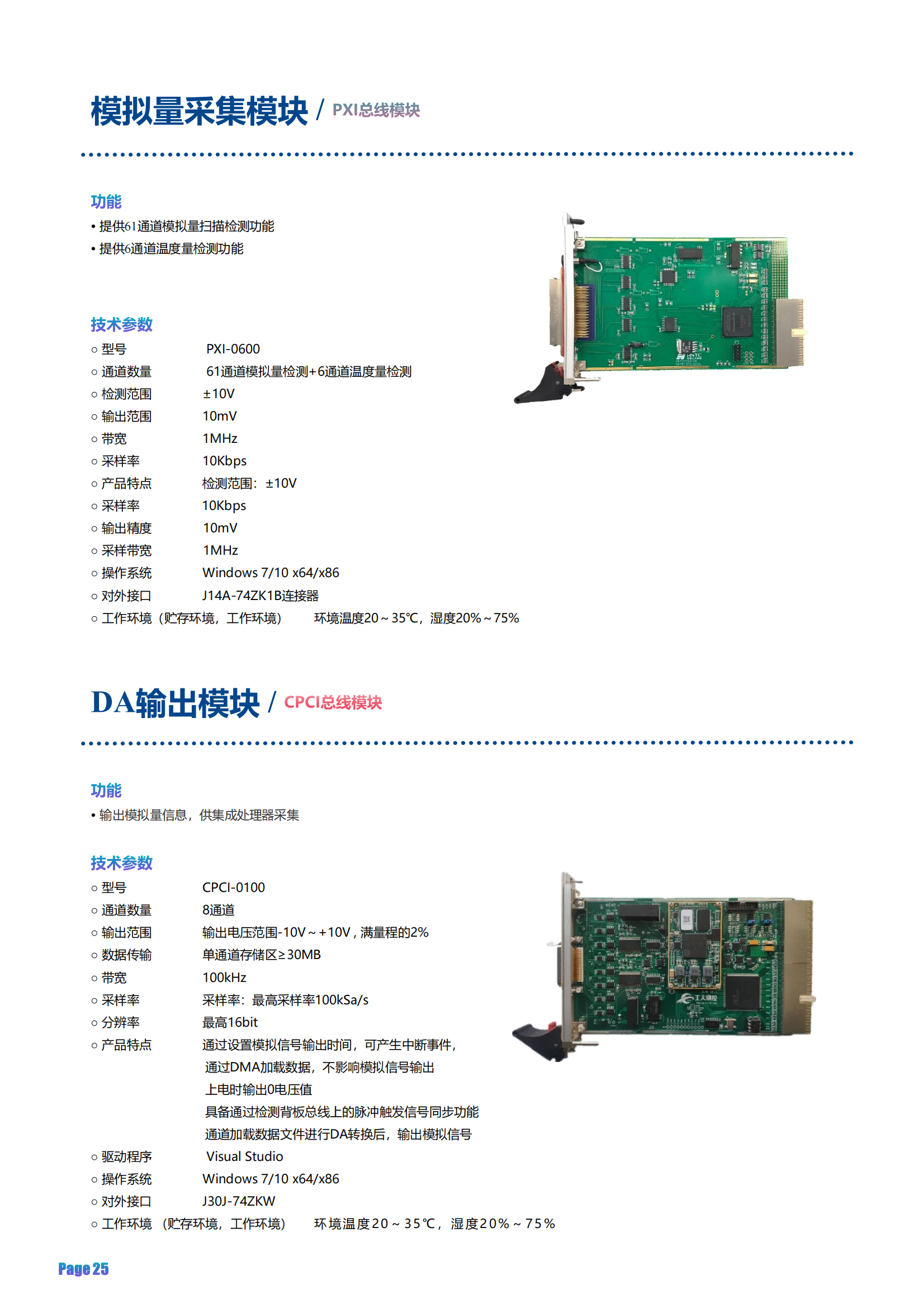 模拟量采集模块 / PXI总线模块

功能
• 提供61通道模拟量扫描检测功能
• 提供6通道温度量检测功能

技术参数
○ 型号 PXI-0600
○ 通道数量 61通道模拟量检测+6通道温度量检测
○ 检测范围 ±10V
○ 输出范围 10mV
○ 带宽 1MHz
○ 采样率 10Kbps
○ 产品特点 检测范围：±10V
○ 采样率 10Kbps
○ 输出精度 10mV
○ 采样带宽 1MHz
○ 操作系统 Windows 7/10 x64/x86
○ 对外接口 J14A-74ZK1B连接器
○ 工作环境（贮存环境，工作环境） 环境温度20～35℃，湿度20%～75%

DA输出模块 / CPCI总线模块

功能
• 输出模拟量信息，供集成处理器采集

技术参数
○ 型号 CPCI-0100
○ 通道数量 8通道
○ 输出范围 输出电压范围-10V～+10V，满量程的2%
○ 数据传输 单通道存储区≥30MB
○ 带宽 100kHz
○ 采样率 采样率：最高采样率100kSa/s
○ 分辨率 最高16bit
○ 产品特点 通过设置模拟信号输出时间，可产生中断事件，
通过DMA加载数据，不影响模拟信号输出
上电时输出0电压值
具备通过检测背板总线上的脉冲触发信号同步功能
通道加载数据文件进行DA转换后，输出模拟信号
○ 驱动程序 Visual Studio
○ 操作系统 Windows 7/10 x64/x86
○ 对外接口 J30J-74ZKW
○ 工作环境（贮存环境，工作环境） 环境温度20～35℃，湿度20%～75%

Page 25